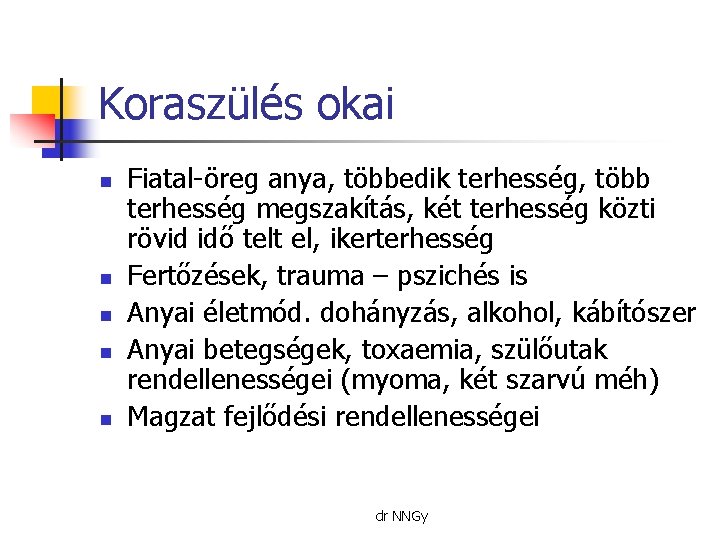 Koraszülés okai

• Fiatal-öreg anya, többedik terhesség, több terhesség megszakítás, két terhesség közti rövid idő telt el, ikerterhesség
• Fertőzések, trauma – pszichés is
• Anyai életmód. dohányzás, alkohol, kábítószer
• Anyai betegségek, toxaemia, szülőutak rendellenességei (myoma, két szarvú méh)
• Magzat fejlődési rendellenességei

dr NNGy